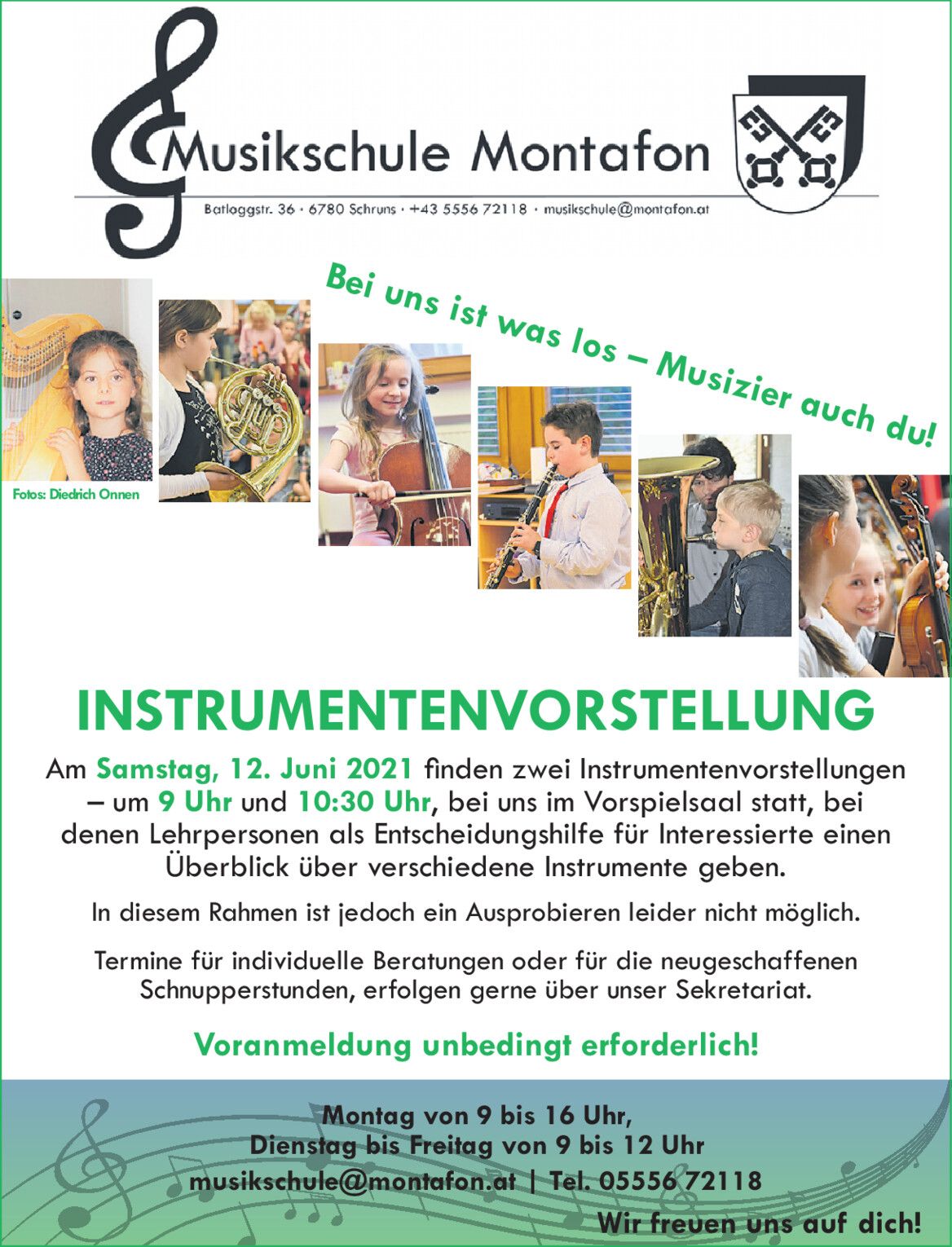 Musikschule Montafon

Batloggstr. 36 · 6780 Schruns · +43 5556 72118 · musikschule@montafon.at

Bei uns ist was los – Musizier auch du!

Fotos: Diedrich Onnen

INSTRUMENTENVORSTELLUNG

Am Samstag, 12. Juni 2021 finden zwei Instrumentenvorstellungen – um 9 Uhr und 10:30 Uhr, bei uns im Vorspielsaal statt, bei denen Lehrpersonen als Entscheidungshilfe für Interessierte einen Überblick über verschiedene Instrumente geben.

In diesem Rahmen ist jedoch ein Ausprobieren leider nicht möglich.

Termine für individuelle Beratungen oder für die neugeschaffenen Schnupperstunden, erfolgen gerne über unser Sekretariat.

Voranmeldung unbedingt erforderlich!

Montag von 9 bis 16 Uhr,
Dienstag bis Freitag von 9 bis 12 Uhr
musikschule@montafon.at | Tel. 05556 72118

Wir freuen uns auf dich!